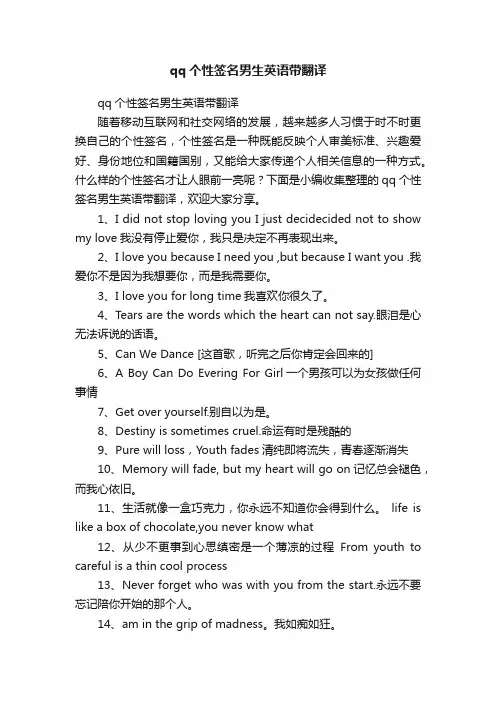 qq 个性签名男生英语带翻译

qq 个性签名男生英语带翻译

随着移动互联网和社交网络的发展，越来越多人习惯于时不时更换自己的个性签名，个性签名是一种既能反映个人审美标准、兴趣爱好、身份地位和国籍国别，又能给大家传递个人相关信息的一种方式。什么样的个性签名才让人眼前一亮呢？下面是小编收集整理的 qq 个性签名男生英语带翻译，欢迎大家分享。

1、I did not stop loving you I just decidecided not to show my love 我没有停止爱你，我只是决定不再表现出来。

2、I love you because I need you ,but because I want you .我爱你不是因为我想要你，而是我需要你。

3、I love you for long time 我喜欢你很久了。

4、Tears are the words which the heart can not say.眼泪是心无法诉说的话语。

5、Can We Dance [这首歌，听完之后你肯定会回来的]

6、A Boy Can Do Evering For Girl 一个男孩可以为女孩做任何事情

7、Get over yourself.别自以为是。

8、Destiny is sometimes cruel.命运有时是残酷的

9、Pure will loss，Youth fades 清纯即将流失，青春逐渐消失

10、Memory will fade, but my heart will go on 记忆总会褪色，而我心依旧。

11、生活就像一盒巧克力，你永远不知道你会得到什么。 life is like a box of chocolate,you never know what

12、从少不更事到心思缜密是一个薄凉的过程 From youth to careful is a thin cool process

13、Never forget who was with you from the start.永远不要忘记陪你开始的那个人。

14、am in the grip of madness。我如痴如狂。